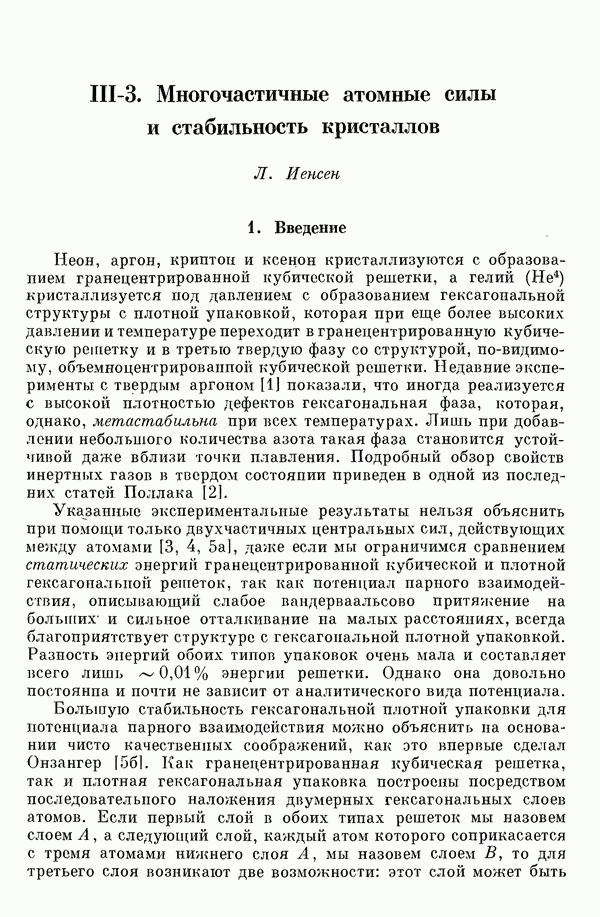 III-3. Многочастичные атомные силы и стабильность кристаллов

Л. Иенсен

1. Введение

Неон, аргон, криптон и ксенон кристаллизуются с образованием гранецентрированной кубической решетки, а гелий ($He^4$) кристаллизуется под давлением с образованием гексагональной структуры с плотной упаковкой, которая при еще более высоких давлении и температуре переходит в гранецентрированную кубическую решетку и в третью твердую фазу со структурой, по-видимому, объемноцентрированной кубической решетки. Недавние эксперименты с твердым аргоном [1] показали, что иногда реализуется с высокой плотностью дефектов гексагональная фаза, которая, однако, метастабильна при всех температурах. Лишь при добавлении небольшого количества азота такая фаза становится устойчивой даже вблизи точки плавления. Подробный обзор свойств инертных газов в твердом состоянии приведен в одной из последних статей Поллака [2].

Указанные экспериментальные результаты нельзя объяснить при помощи только двухчастичных центральных сил, действующих между атомами [3, 4, 5а], даже если мы ограничимся сравнением статических энергий гранецентрированной кубической и плотной гексагональной решеток, так как потенциал парного взаимодействия, описывающий слабое вандерваальсово притяжение на больших и сильное отталкивание на малых расстояниях, всегда благоприятствует структуре с гексагональной плотной упаковкой. Разность энергий обоих типов упаковок очень мала и составляет всего лишь $\sim 0{,}01\%$ энергии решетки. Однако она довольно постоянна и почти не зависит от аналитического вида потенциала.

Большую стабильность гексагональной плотной упаковки для потенциала парного взаимодействия можно объяснить на основании чисто качественных соображений, как это впервые сделал Онзангер [5б]. Как гранецентрированная кубическая решетка, так и плотная гексагональная упаковка построены посредством последовательного наложения двумерных гексагональных слоев атомов. Если первый слой в обоих типах решеток мы назовем слоем $A$, а следующий слой, каждый атом которого соприкасается с тремя атомами нижнего слоя $A$, мы назовем слоем $B$, то для третьего слоя возникают две возможности: этот слой может быть